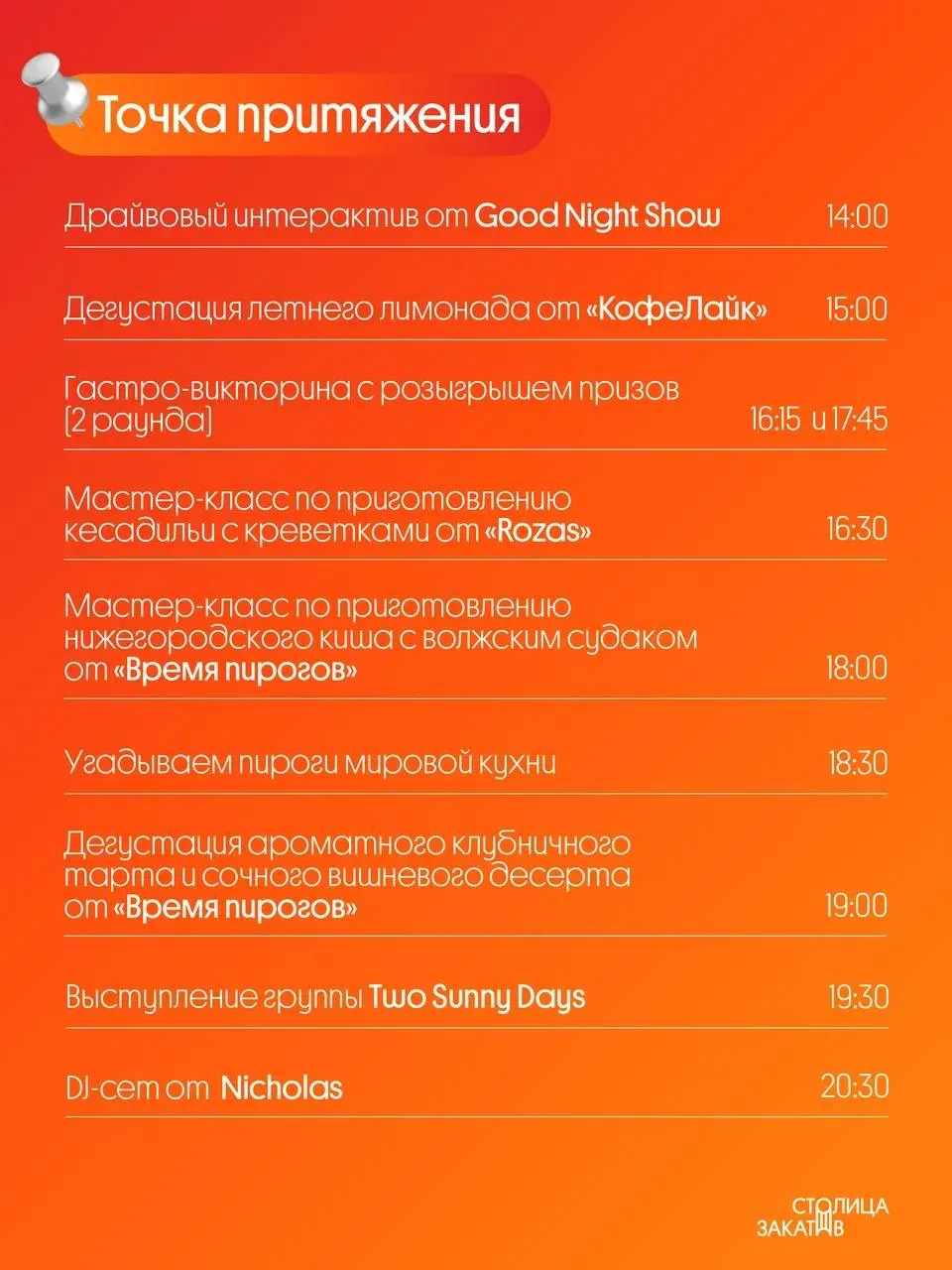 Точка притяжения

Драйвовый интерактив от Good Night Show 14:00

Дегустация летнего лимонада от «КофеЛайк» 15:00

Гастро-викторина с розыгрышем призов (2 раунда) 16:15 и 17:45

Мастер-класс по приготовлению кесадильи с креветками от «Rozas» 16:30

Мастер-класс по приготовлению нижегородского киша с волжским судаком от «Время пирогов» 18:00

Угадываем пироги мировой кухни 18:30

Дегустация ароматного клубничного тарта и сочного вишневого десерта от «Время пирогов» 19:00

Выступление группы Two Sunny Days 19:30

DJ-сет от Nicholas 20:30

СТОЛИЦА
ЗАКАТОВ